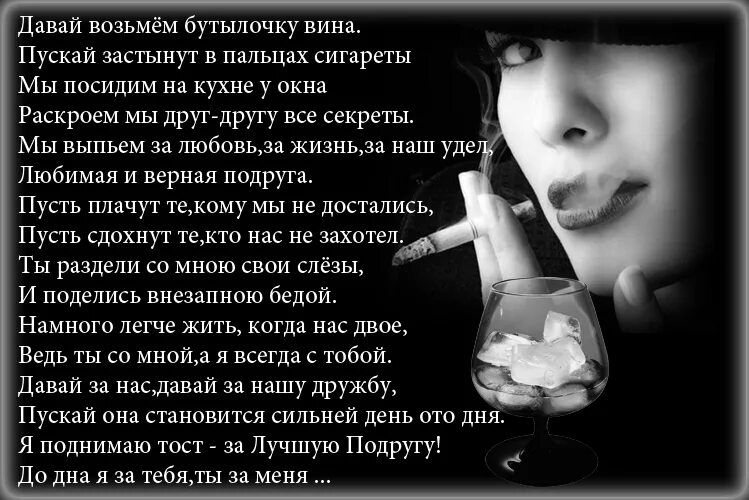 Давай возьмём бутылочку вина.
Пускай застынут в пальцах сигареты
Мы посидим на кухне у окна
Раскроем мы друг-другу все секреты.
Мы выпьем за любовь,за жизнь,за наш удел,
Любимая и верная подруга.
Пусть плачут те,кому мы не достались,
Пусть сдохнут те,кто нас не захотел.
Ты раздели со мною свои слёзы,
И поделись внезапною бедой.
Намного легче жить, когда нас двое,
Ведь ты со мной,а я всегда с тобой.
Давай за нас,давай за нашу дружбу,
Пускай она становится сильней день ото дня.
Я поднимаю тост - за Лучшую Подругу!
До дна я за тебя,ты за меня ...